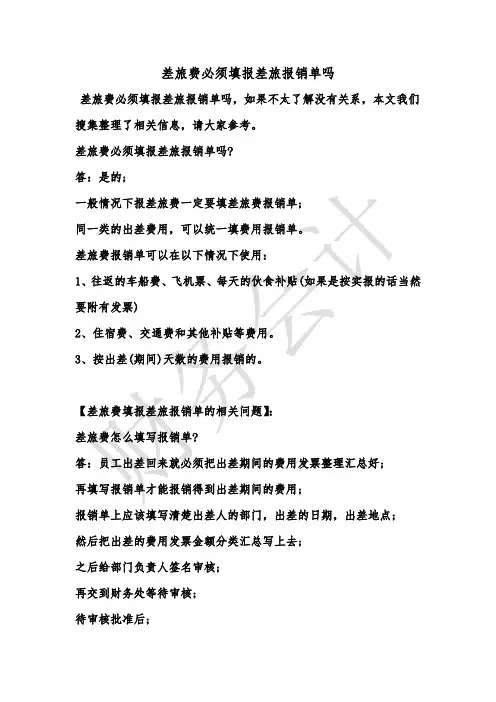 差旅费必须填报差旅报销单吗

差旅费必须填报差旅报销单吗，如果不太了解没有关系，本文我们搜集整理了相关信息，请大家参考。

差旅费必须填报差旅报销单吗？

答：是的；

一般情况下报差旅费一定要填差旅费报销单；

同一类的出差费用，可以统一填费用报销单。

差旅费报销单可以在以下情况下使用：

1、往返的车船费、飞机票、每天的伙食补贴(如果是按实报的话当然要附有发票)

2、住宿费、交通费和其他补贴等费用。

3、按出差(期间)天数的费用报销的。

【差旅费填报差旅报销单的相关问题】：

差旅费怎么填写报销单？

答：员工出差回来就必须把出差期间的费用发票整理汇总好；

再填写报销单才能报销得到出差期间的费用；

报销单上应该填写清楚出差人的部门，出差的日期，出差地点；

然后把出差的费用发票金额分类汇总写上去；

之后给部门负责人签名审核；

再交到财务处等待审核；

待审核批准后；

财务会计